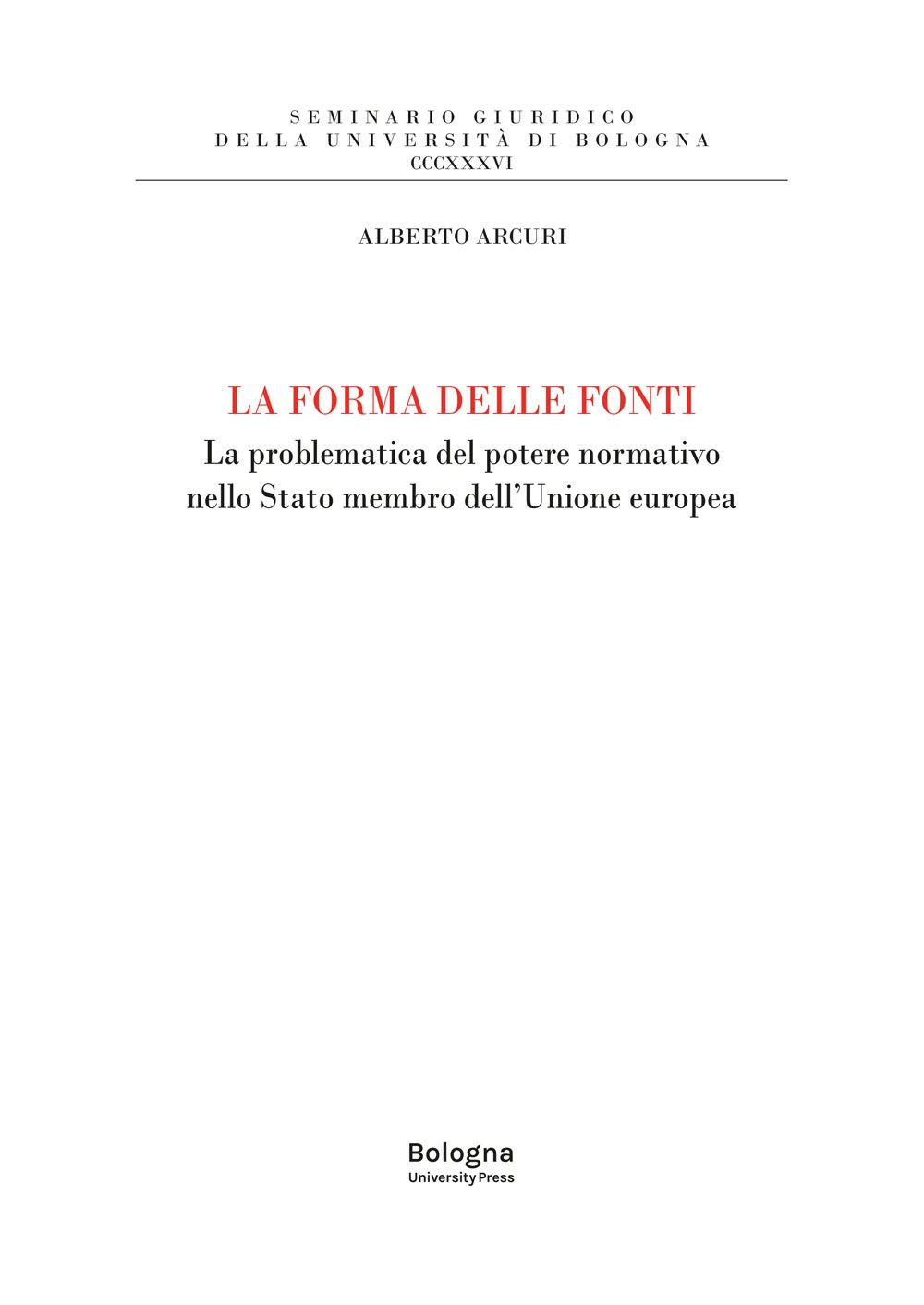 SEMINARIO GIURIDICO
DELLA UNIVERSITÀ DI BOLOGNA
CCCXXXVI

ALBERTO ARCURI

LA FORMA DELLE FONTI
La problematica del potere normativo nello Stato membro dell'Unione europea

Bologna
University Press